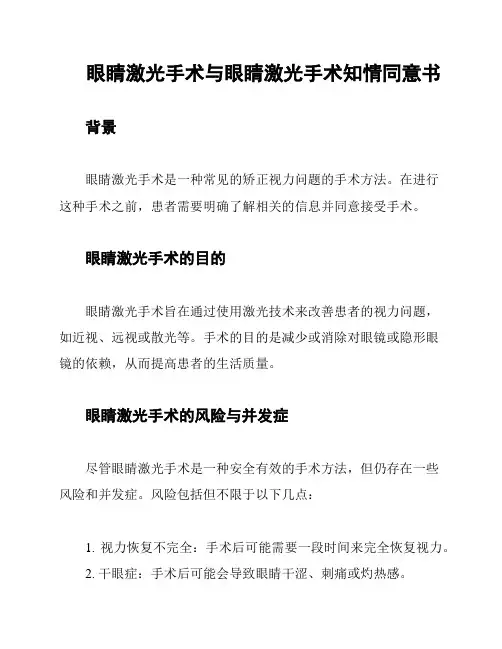 眼睛激光手术与眼睛激光手术知情同意书

背景

眼睛激光手术是一种常见的矫正视力问题的手术方法。在进行这种手术之前，患者需要明确了解相关的信息并同意接受手术。

眼睛激光手术的目的

眼睛激光手术旨在通过使用激光技术来改善患者的视力问题，如近视、远视或散光等。手术的目的是减少或消除对眼镜或隐形眼镜的依赖，从而提高患者的生活质量。

眼睛激光手术的风险与并发症

尽管眼睛激光手术是一种安全有效的手术方法，但仍存在一些风险和并发症。风险包括但不限于以下几点：

1. 视力恢复不完全：手术后可能需要一段时间来完全恢复视力。
2. 干眼症：手术后可能会导致眼睛干涩、刺痛或灼热感。